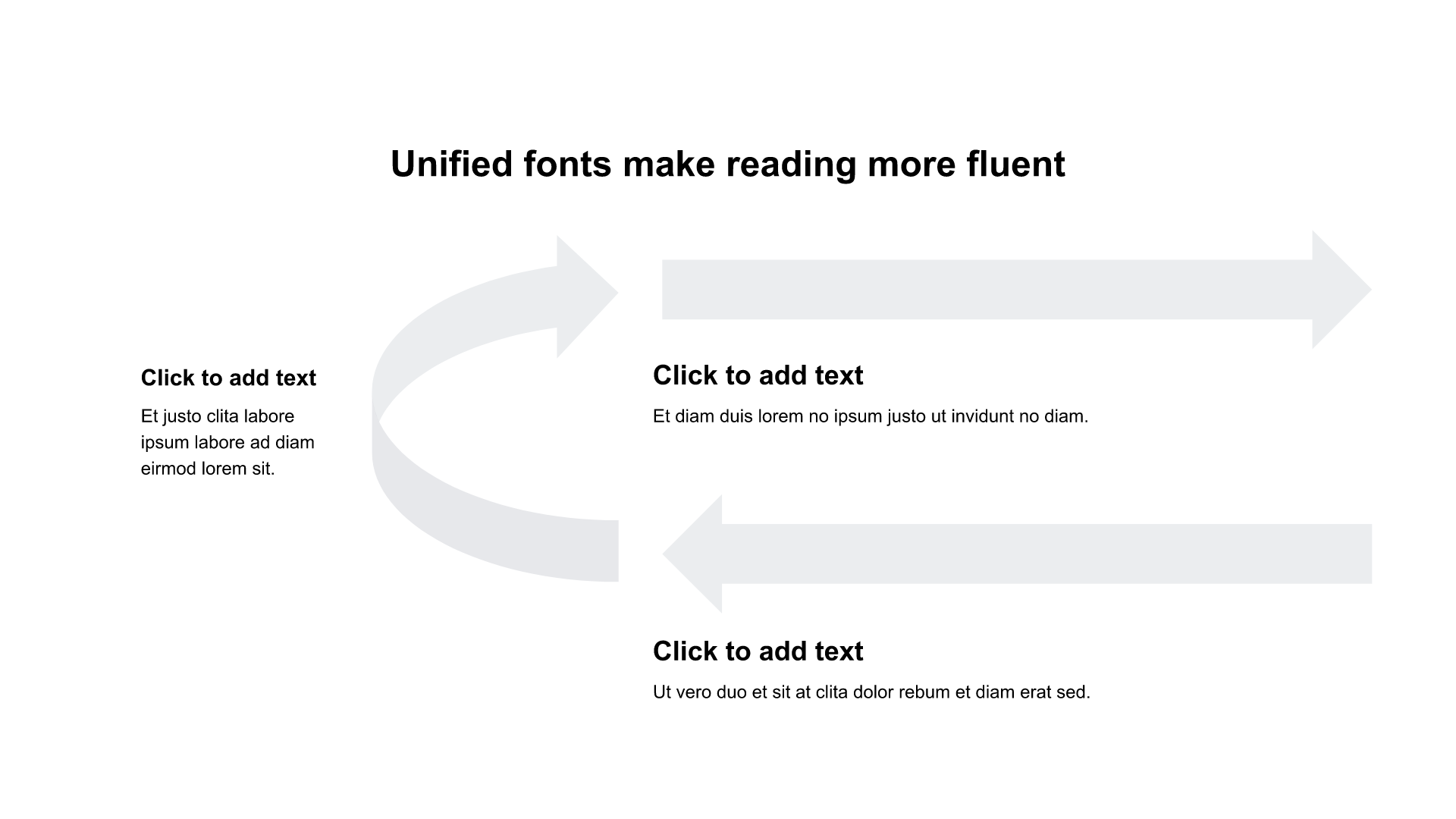 Unified fonts make reading more fluent

Click to add text

Et justo clita labore ipsum labore ad diam eirmod lorem sit.

Click to add text

Et diam duis lorem no ipsum justo ut invidunt no diam.

Click to add text

Ut vero duo et sit at clita dolor rebum et diam erat sed.